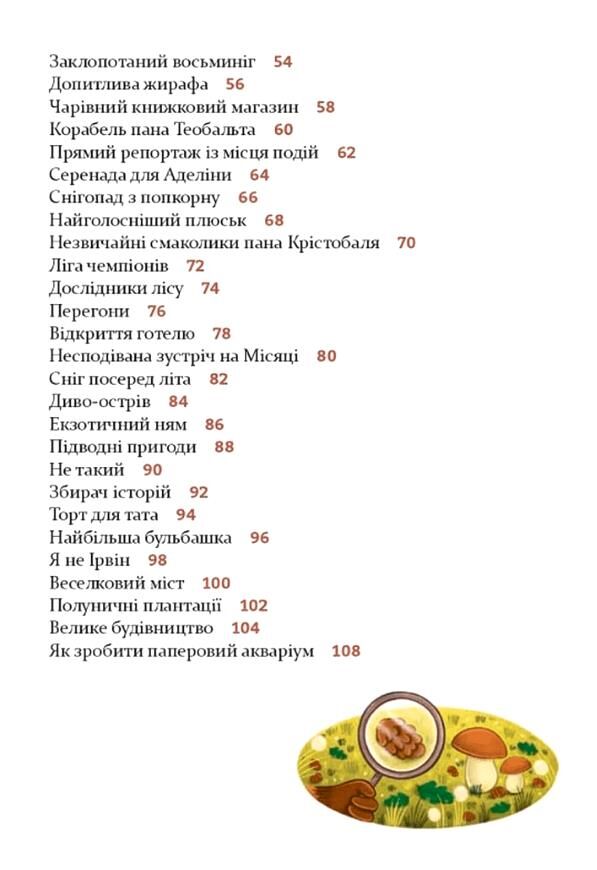 Заклопотаний восьминіг 54
Допитлива жирафа 56
Чарівний книжковий магазин 58
Корабель пана Теобальта 60
Прямий репортаж із місця подій 62
Серенада для Аделіни 64
Снігопад з попкорну 66
Найголосніший плюськ 68
Незвичайні смаколики пана Крістобаля 70
Ліга чемпіонів 72
Дослідники лісу 74
Перегони 76
Відкриття готелю 78
Несподівана зустріч на Місяці 80
Сніг посеред літа 82
Диво-острів 84
Екзотичний ням 86
Підводні пригоди 88
Не такий 90
Збирач історій 92
Торт для тата 94
Найбільша бульбашка 96
Я не Ірвін 98
Веселковий міст 100
Полуничні плантації 102
Велике будівництво 104
Як зробити паперовий акваріум 108